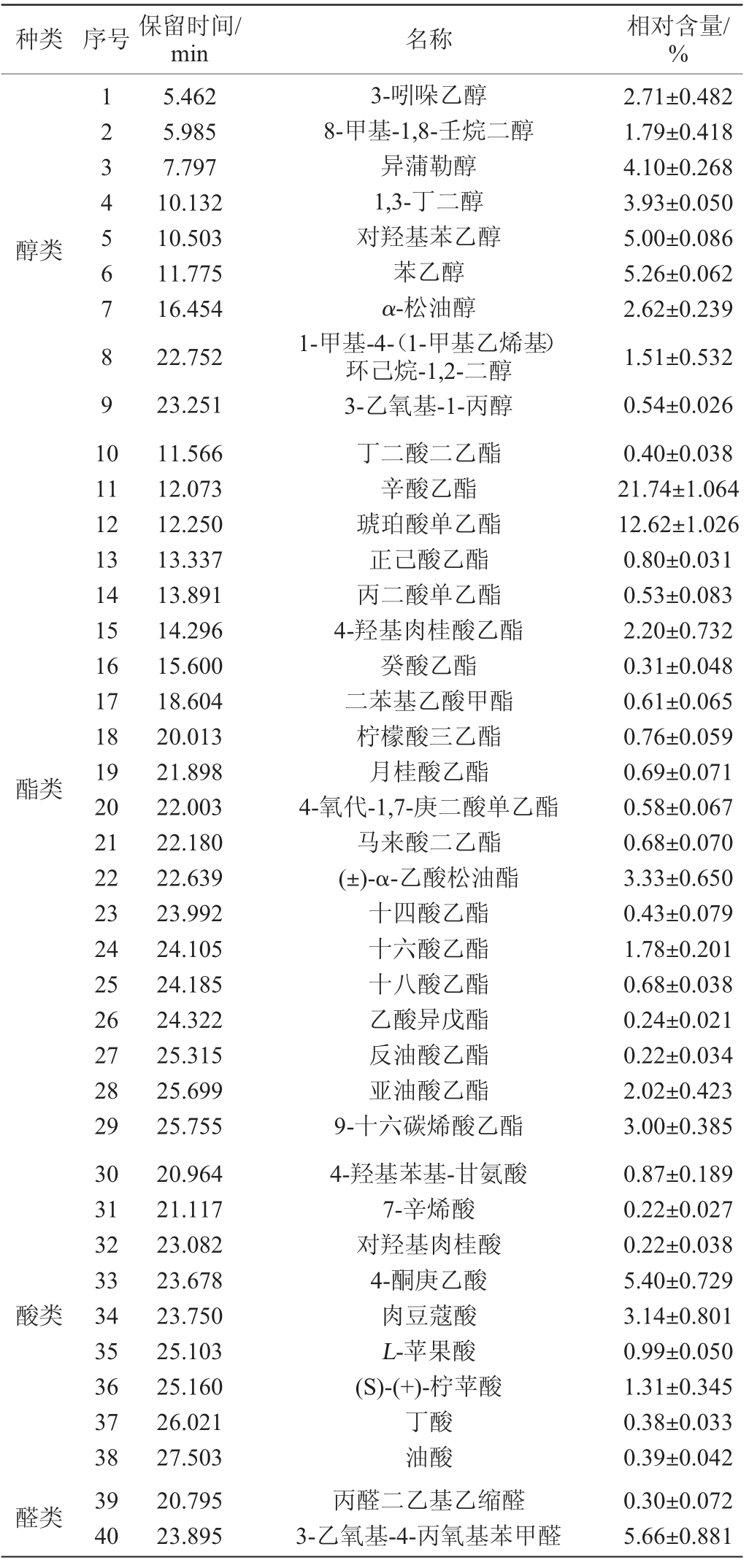 | 种类 | 序号 | 保留时间/min | 名称 | 相对含量/% |
|---|---|---|---|---|
| 醇类 | 1 | 5.462 | 3-吲哚乙醇 | 2.71±0.482 |
|  | 2 | 5.985 | 8-甲基-1,8-壬烷二醇 | 1.79±0.418 |
|  | 3 | 7.797 | 异蒲勒醇 | 4.10±0.268 |
|  | 4 | 10.132 | 1,3-丁二醇 | 3.93±0.050 |
|  | 5 | 10.503 | 对羟基苯乙醇 | 5.00±0.086 |
|  | 6 | 11.775 | 苯乙醇 | 5.26±0.062 |
|  | 7 | 16.454 | α-松油醇 | 2.62±0.239 |
|  | 8 | 22.752 | 1-甲基-4-(1-甲基乙烯基)环己烷-1,2-二醇 | 1.51±0.532 |
|  | 9 | 23.251 | 3-乙氧基-1-丙醇 | 0.54±0.026 |
| 酯类 | 10 | 11.566 | 丁二酸二乙酯 | 0.40±0.038 |
|  | 11 | 12.073 | 辛酸乙酯 | 21.74±1.064 |
|  | 12 | 12.250 | 琥珀酸单乙酯 | 12.62±1.026 |
|  | 13 | 13.337 | 正己酸乙酯 | 0.80±0.031 |
|  | 14 | 13.891 | 丙二酸单乙酯 | 0.53±0.083 |
|  | 15 | 14.296 | 4-羟基肉桂酸乙酯 | 2.20±0.732 |
|  | 16 | 15.600 | 癸酸乙酯 | 0.31±0.048 |
|  | 17 | 18.604 | 二苯基乙酸甲酯 | 0.61±0.065 |
|  | 18 | 20.013 | 柠檬酸三乙酯 | 0.76±0.059 |
|  | 19 | 21.898 | 月桂酸乙酯 | 0.69±0.071 |
|  | 20 | 22.003 | 4-氧代-1,7-庚二酸单乙酯 | 0.58±0.067 |
|  | 21 | 22.180 | 马来酸二乙酯 | 0.68±0.070 |
|  | 22 | 22.639 | (±)-α-乙酸松油酯 | 3.33±0.650 |
|  | 23 | 23.992 | 十四酸乙酯 | 0.43±0.079 |
|  | 24 | 24.105 | 十六酸乙酯 | 1.78±0.201 |
|  | 25 | 24.185 | 十八酸乙酯 | 0.68±0.038 |
|  | 26 | 24.322 | 乙酸异戊酯 | 0.24±0.021 |
|  | 27 | 25.315 | 反油酸乙酯 | 0.22±0.034 |
|  | 28 | 25.699 | 亚油酸乙酯 | 2.02±0.423 |
|  | 29 | 25.755 | 9-十六碳烯酸乙酯 | 3.00±0.385 |
| 酸类 | 30 | 20.964 | 4-羟基苯基-甘氨酸 | 0.87±0.189 |
|  | 31 | 21.117 | 7-辛烯酸 | 0.22±0.027 |
|  | 32 | 23.082 | 对羟基肉桂酸 | 0.22±0.038 |
|  | 33 | 23.678 | 4-酮庚乙酸 | 5.40±0.729 |
|  | 34 | 23.750 | 肉豆蔻酸 | 3.14±0.801 |
|  | 35 | 25.103 | L-苹果酸 | 0.99±0.050 |
|  | 36 | 25.160 | (S)-(+)-柠苹酸 | 1.31±0.345 |
|  | 37 | 26.021 | 丁酸 | 0.38±0.033 |
|  | 38 | 27.503 | 油酸 | 0.39±0.042 |
| 醛类 | 39 | 20.795 | 丙醛二乙基乙缩醛 | 0.30±0.072 |
|  | 40 | 23.895 | 3-乙氧基-4-丙氧基苯甲醛 | 5.66±0.881 |